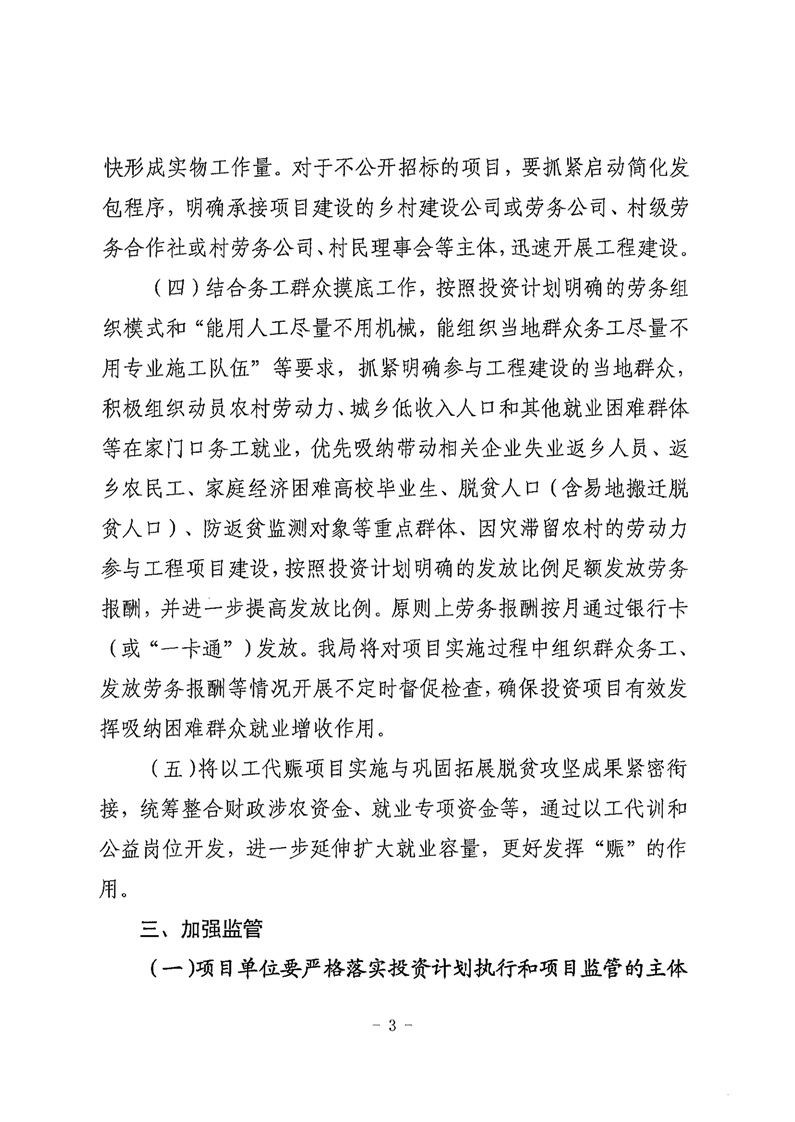 快形成实物工作量。对于不公开招标的项目，要抓紧启动简化发包程序，明确承接项目建设的乡村建设公司或劳务公司、村级劳务合作社或村劳务公司、村民理事会等主体，迅速开展工程建设。

（四）结合务工群众摸底工作，按照投资计划明确的劳务组织模式和“能用人工尽量不用机械，能组织当地群众务工尽量不用专业施工队伍”等要求，抓紧明确参与工程建设的当地群众，积极组织动员农村劳动力、城乡低收入人口和其他就业困难群体等在家门口务工就业，优先吸纳带动相关企业失业返乡人员、返乡农民工、家庭经济困难高校毕业生、脱贫人口（含易地搬迁脱贫人口）、防返贫监测对象等重点群体、因灾滞留农村的劳动力参与工程项目建设，按照投资计划明确的发放比例足额发放劳务报酬，并进一步提高发放比例。原则上劳务报酬按月通过银行卡（或“一卡通”）发放。我局将对项目实施过程中组织群众务工、发放劳务报酬等情况开展不定时督促检查，确保投资项目有效发挥吸纳困难群众就业增收作用。

（五）将以工代赈项目实施与巩固拓展脱贫攻坚成果紧密衔接，统筹整合财政涉农资金、就业专项资金等，通过以工代训和公益岗位开发，进一步延伸扩大就业容量，更好发挥“赈”的作用。

三、加强监管

（一）项目单位要严格落实投资计划执行和项目监管的主体

- 3 -